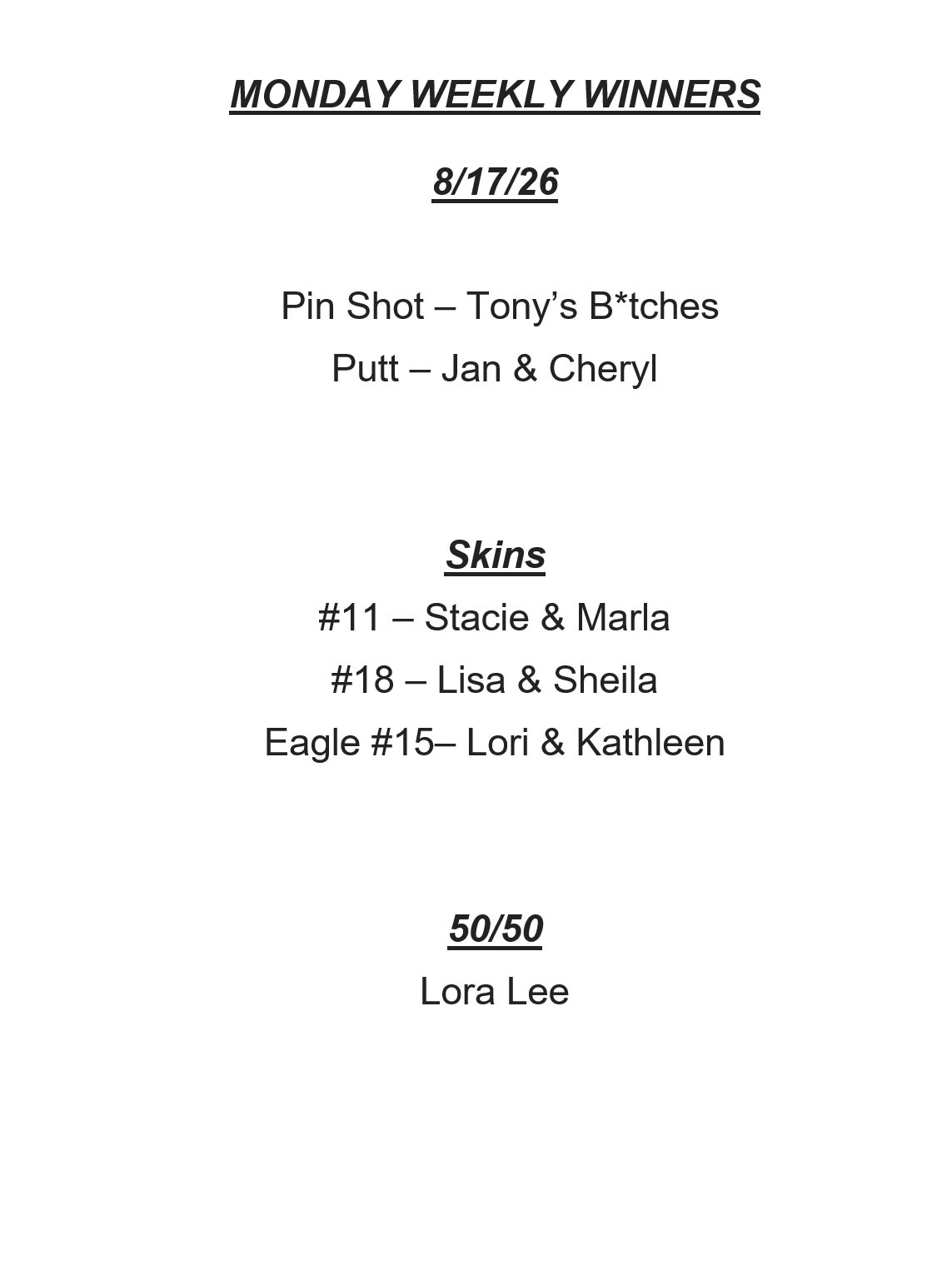 MONDAY WEEKLY WINNERS

8/17/26

Pin Shot – Tony's B*tches
Putt – Jan & Cheryl

Skins
#11 – Stacie & Marla
#18 – Lisa & Sheila
Eagle #15– Lori & Kathleen

50/50
Lora Lee